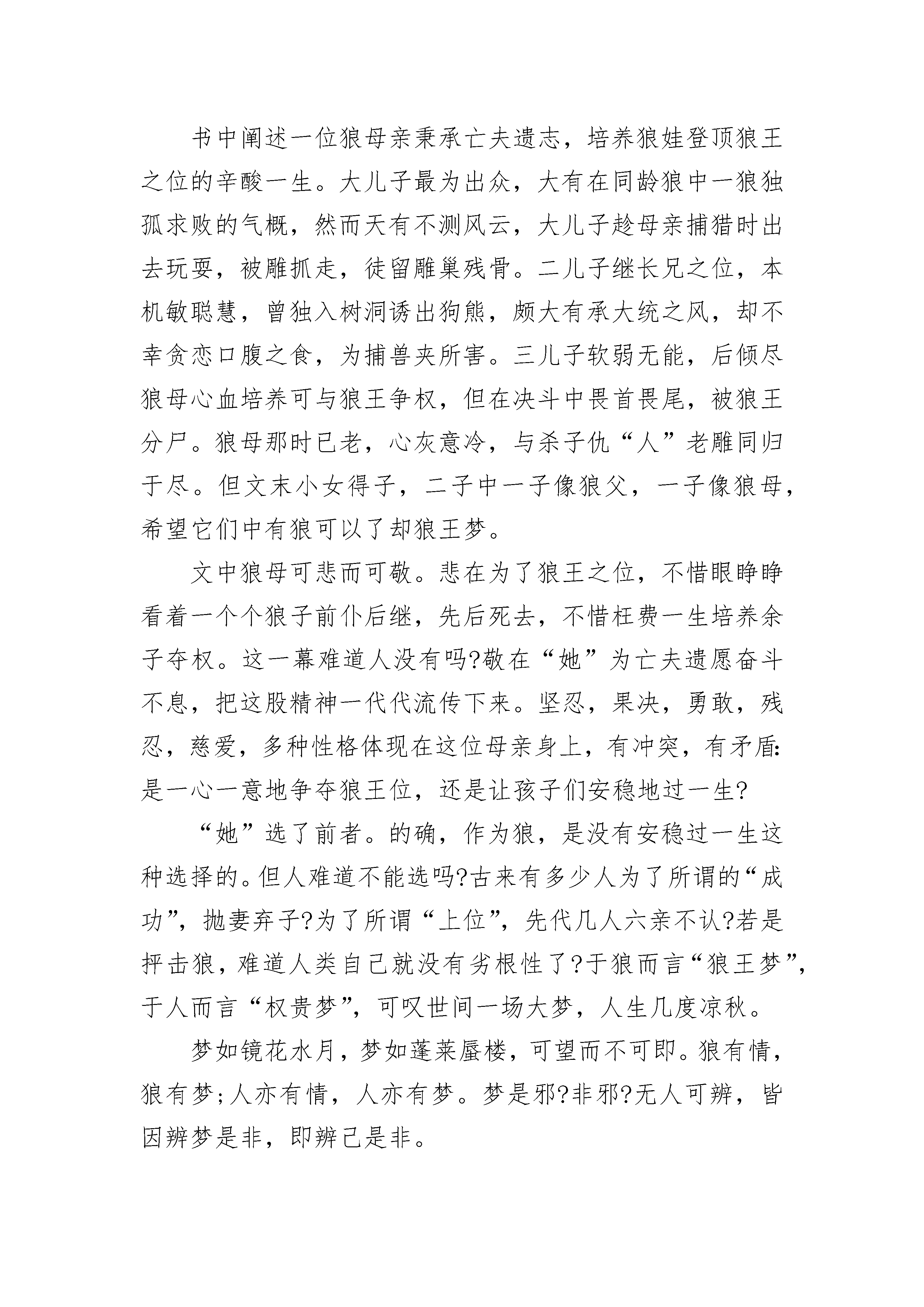 书中阐述一位狼母亲秉承亡夫遗志，培养狼娃登顶狼王之位的辛酸一生。大儿子最为出众，大有在同龄狼中一狼独孤求败的气概，然而天有不测风云，大儿子趁母亲捕猎时出去玩耍，被雕抓走，徒留雕巢残骨。二儿子继长兄之位，本机敏聪慧，曾独入树洞诱出狗熊，颇大有承大统之风，却不幸贪恋口腹之食，为捕兽夹所害。三儿子软弱无能，后倾尽狼母心血培养可与狼王争权，但在决斗中畏首畏尾，被狼王分尸。狼母那时已老，心灰意冷，与杀子仇“人”老雕同归于尽。但文末小女得子，二子中一子像狼父，一子像狼母，希望它们中有狼可以了却狼王梦。

文中狼母可悲而可敬。悲在为了狼王之位，不惜眼睁睁看着一个个狼子前仆后继，先后死去，不惜枉费一生培养余子夺权。这一幕难道人没有吗?敬在“她”为亡夫遗愿奋斗不息，把这股精神一代代流传下来。坚忍，果决，勇敢，残忍，慈爱，多种性格体现在这位母亲身上，有冲突，有矛盾:是一心一意地争夺狼王位，还是让孩子们安稳地过一生?

“她”选了前者。的确，作为狼，是没有安稳过一生这种选择的。但人难道不能选吗?古来有多少人为了所谓的“成功”，抛妻弃子?为了所谓“上位”，先代几人六亲不认?若是抨击狼，难道人类自己就没有劣根性了?于狼而言“狼王梦”，于人而言“权贵梦”，可叹世间一场大梦，人生几度凉秋。

梦如镜花水月，梦如蓬莱蜃楼，可望而不可即。狼有情，狼有梦;人亦有情，人亦有梦。梦是邪?非邪?无人可辨，皆因辨梦是非，即辨己是非。